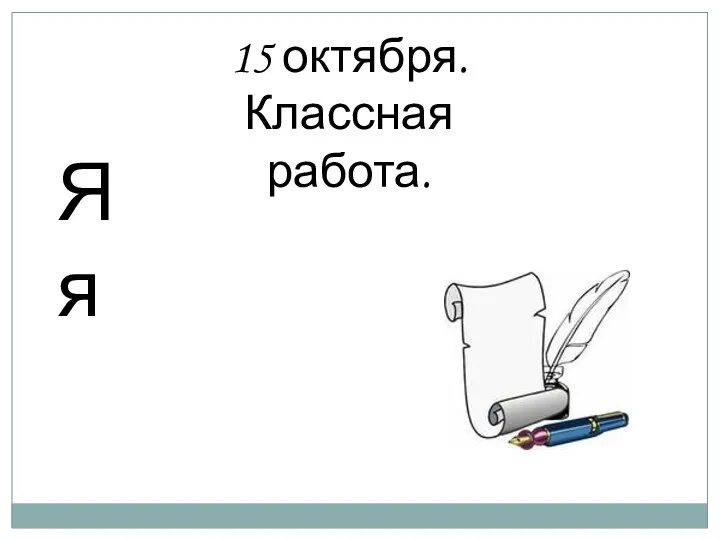 15 октября.
Классная работа.

Я

я